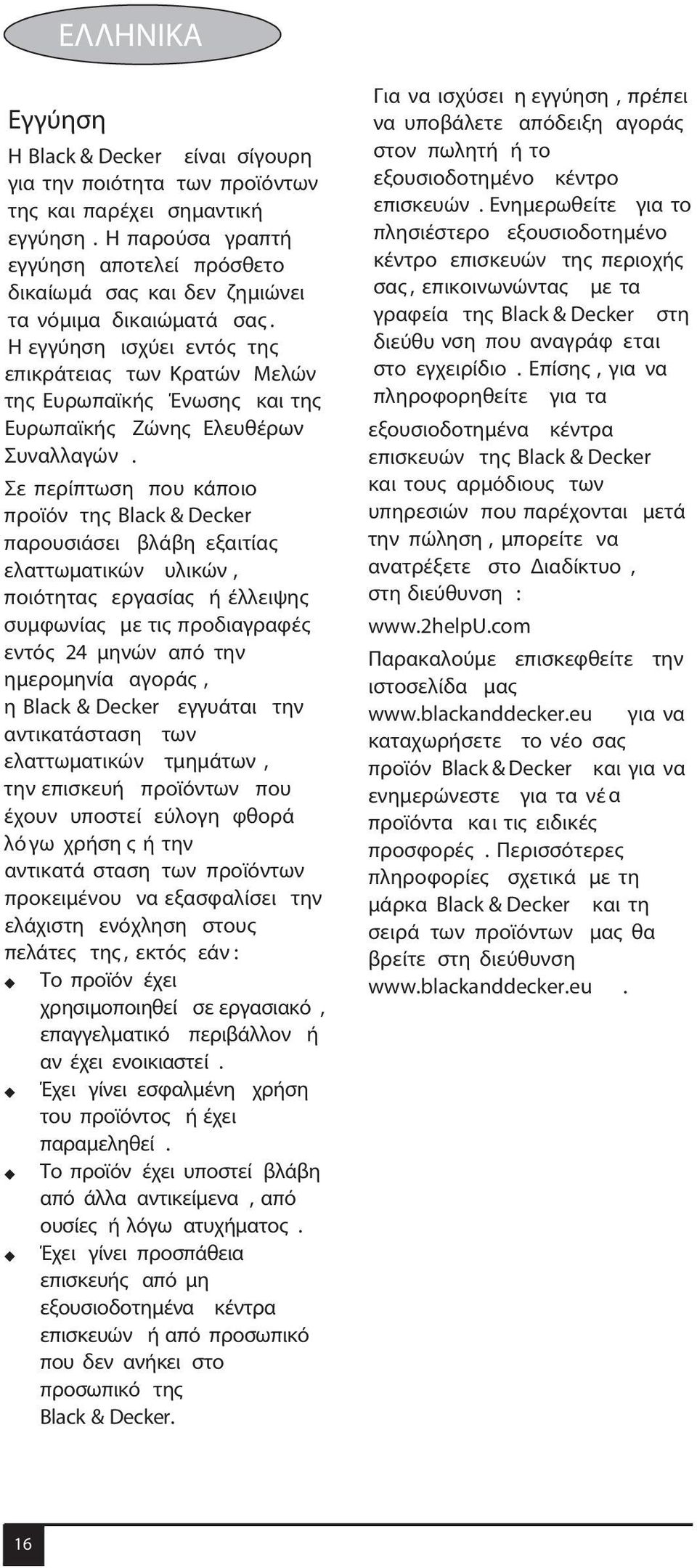 ΕΛΛΗΝΙΚΑ

Εγγύηση

Η Black & Decker είναι σίγουρη για την ποιότητα των προϊόντων της και παρέχει σημαντική εγγύηση. Η παρούσα γραπτή εγγύηση αποτελεί πρόσθετο δικαίωμά σας και δεν ζημιώνει τα νόμιμα δικαιώματά σας. Η εγγύηση ισχύει εντός της επικράτειας των Κρατών Μελών της Ευρωπαϊκής Ένωσης και της Ευρωπαϊκής Ζώνης Ελευθέρων Συναλλαγών.

Σε περίπτωση που κάποιο προϊόν της Black & Decker παρουσιάσει βλάβη εξαιτίας ελαττωματικών υλικών, ποιότητας εργασίας ή έλλειψης συμφωνίας με τις προδιαγραφές εντός 24 μηνών από την ημερομηνία αγοράς, η Black & Decker εγγυάται την αντικατάσταση των ελαττωματικών τμημάτων, την επισκευή προϊόντων που έχουν υποστεί εύλογη φθορά λόγω χρήσης ή την αντικατάσταση των προϊόντων προκειμένου να εξασφαλίσει την ελάχιστη ενόχληση στους πελάτες της, εκτός εάν:

◆ Το προϊόν έχει χρησιμοποιηθεί σε εργασιακό, επαγγελματικό περιβάλλον ή αν έχει ενοικιαστεί.
◆ Έχει γίνει εσφαλμένη χρήση του προϊόντος ή έχει παραμεληθεί.
◆ Το προϊόν έχει υποστεί βλάβη από άλλα αντικείμενα, από ουσίες ή λόγω ατυχήματος.
◆ Έχει γίνει προσπάθεια επισκευής από μη εξουσιοδοτημένα κέντρα επισκευών ή από προσωπικό που δεν ανήκει στο προσωπικό της Black & Decker.

Για να ισχύσει η εγγύηση, πρέπει να υποβάλετε απόδειξη αγοράς στον πωλητή ή το εξουσιοδοτημένο κέντρο επισκευών. Ενημερωθείτε για το πλησιέστερο εξουσιοδοτημένο κέντρο επισκευών της περιοχής σας, επικοινωνώντας με τα γραφεία της Black & Decker στη διεύθυνση που αναγράφεται στο εγχειρίδιο. Επίσης, για να πληροφορηθείτε για τα εξουσιοδοτημένα κέντρα επισκευών της Black & Decker και τους αρμόδιους των υπηρεσιών που παρέχονται μετά την πώληση, μπορείτε να ανατρέξετε στο Διαδίκτυο, στη διεύθυνση:

www.2helpU.com

Παρακαλούμε επισκεφθείτε την ιστοσελίδα μας www.blackanddecker.eu για να καταχωρήσετε το νέο σας προϊόν Black & Decker και για να ενημερώνεστε για τα νέα προϊόντα και τις ειδικές προσφορές. Περισσότερες πληροφορίες σχετικά με τη μάρκα Black & Decker και τη σειρά των προϊόντων μας θα βρείτε στη διεύθυνση www.blackanddecker.eu.

16